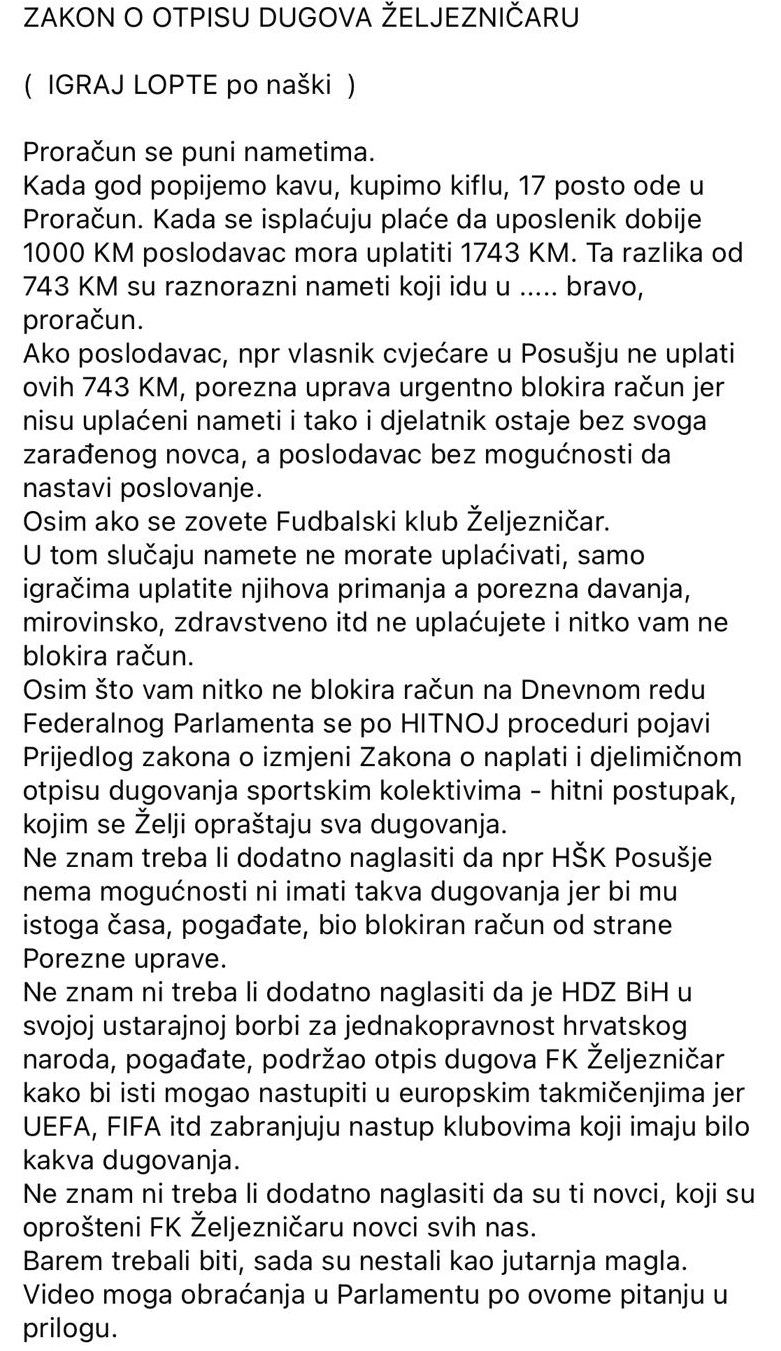 ZAKON O OTPISU DUGOVA ŽELJEZNIČARU

( IGRAJ LOPTE po naški )

Proračun se puni nametima.
Kada god popijemo kavu, kupimo kiflu, 17 posto ode u Proračun. Kada se isplaćuju plaće da uposlenik dobije 1000 KM poslodavac mora uplatiti 1743 KM. Ta razlika od 743 KM su raznorazni nameti koji idu u ..... bravo, proračun.
Ako poslodavac, npr vlasnik cvjećare u Posušju ne uplati ovih 743 KM, porezna uprava urgentno blokira račun jer nisu uplaćeni nameti i tako i djelatnik ostaje bez svoga zarađenog novca, a poslodavac bez mogućnosti da nastavi poslovanje.
Osim ako se zovete Fudbalski klub Željezničar.
U tom slučaju namete ne morate uplaćivati, samo igračima uplatite njihova primanja a porezna davanja, mirovinsko, zdravstveno itd ne uplaćujete i nitko vam ne blokira račun.
Osim što vam nitko ne blokira račun na Dnevnom redu Federalnog Parlamenta se po HITNOJ proceduri pojavi Prijedlog zakona o izmjeni Zakona o naplati i djelimičnom otpisu dugovanja sportskim kolektivima - hitni postupak, kojim se Želji opraštaju sva dugovanja.
Ne znam treba li dodatno naglasiti da npr HŠK Posušje nema mogućnosti ni imati takva dugovanja jer bi mu istoga časa, pogađate, bio blokiran račun od strane Porezne uprave.
Ne znam ni treba li dodatno naglasiti da je HDZ BiH u svojoj ustarajnoj borbi za jednakopravnost hrvatskog naroda, pogađate, podržao otpis dugova FK Željezničar kako bi isti mogao nastupiti u europskim takmičenjima jer UEFA, FIFA itd zabranjuju nastup klubovima koji imaju bilo kakva dugovanja.
Ne znam ni treba li dodatno naglasiti da su ti novci, koji su oprošteni FK Željezničaru novci svih nas.
Barem trebali biti, sada su nestali kao jutarnja magla.
Video moga obraćanja u Parlamentu po ovome pitanju u prilogu.